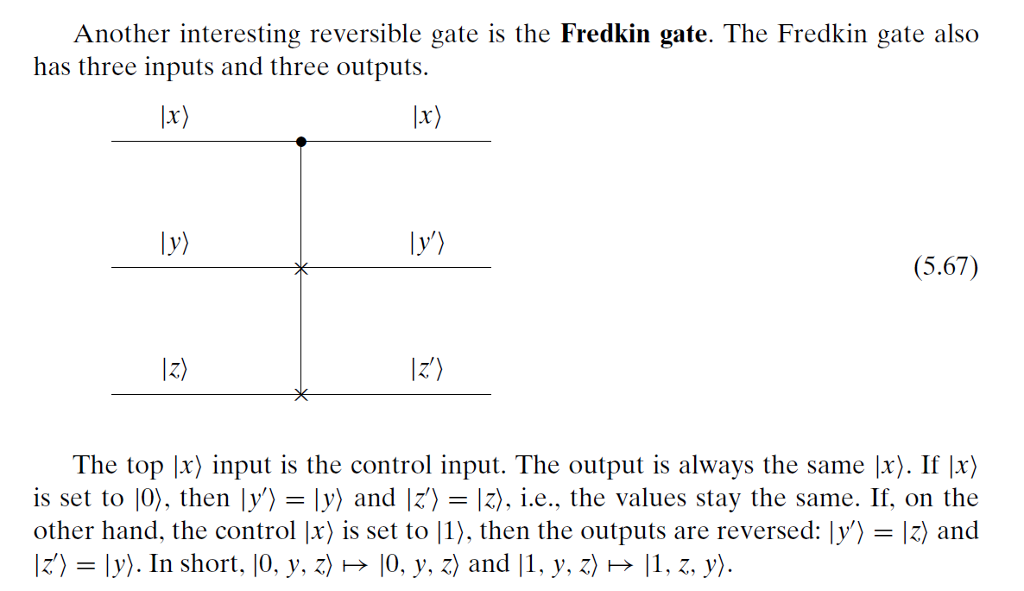 Another interesting reversible gate is the **Fredkin gate**. The Fredkin gate also has three inputs and three outputs.

$|x\rangle$ $|x\rangle$

$|y\rangle$ $|y'\rangle$

(5.67)

$|z\rangle$ $|z'\rangle$

The top $|x\rangle$ input is the control input. The output is always the same $|x\rangle$. If $|x\rangle$ is set to $|0\rangle$, then $|y'\rangle = |y\rangle$ and $|z'\rangle = |z\rangle$, i.e., the values stay the same. If, on the other hand, the control $|x\rangle$ is set to $|1\rangle$, then the outputs are reversed: $|y'\rangle = |z\rangle$ and $|z'\rangle = |y\rangle$. In short, $|0, y, z\rangle \mapsto |0, y, z\rangle$ and $|1, y, z\rangle \mapsto |1, z, y\rangle$.